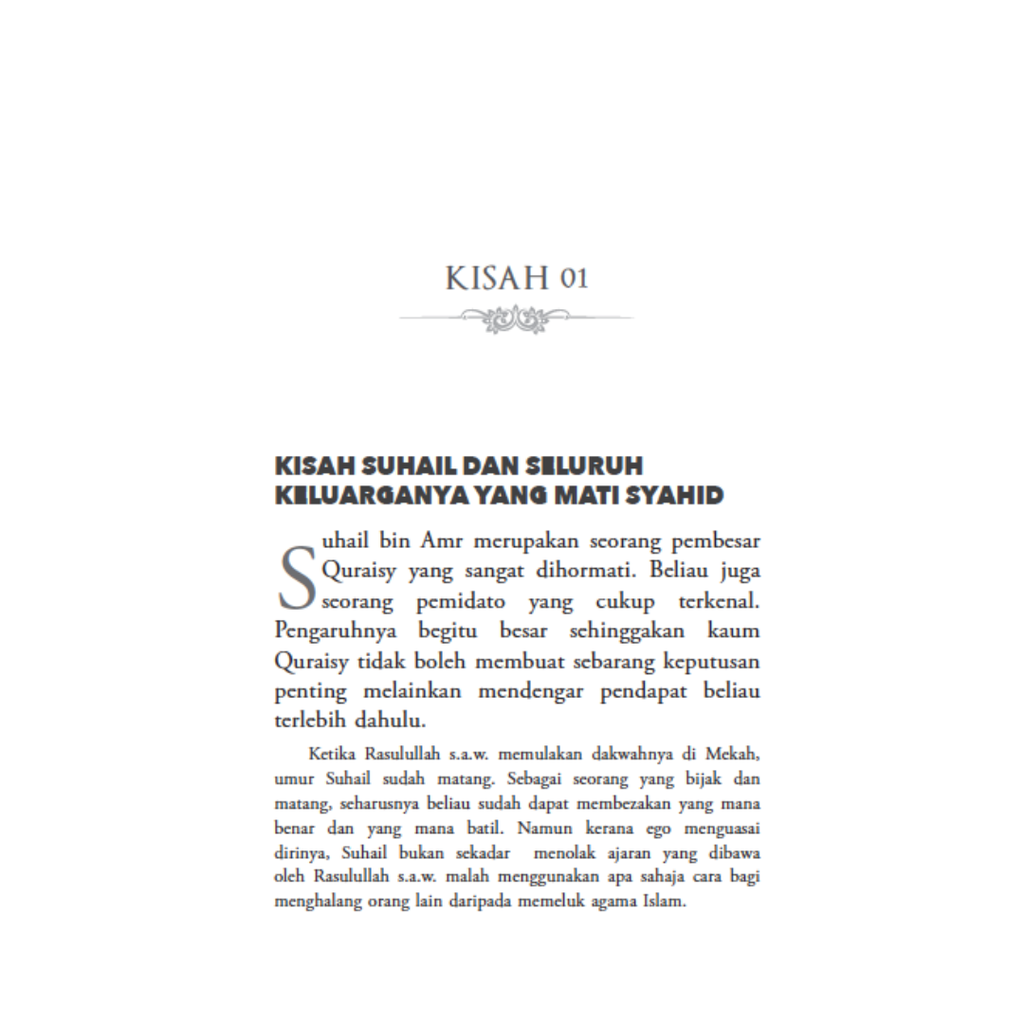 KISAH 01

KISAH SUHAIL DAN SELURUH KELUARGANYA YANG MATI SYAHID

Suhail bin Amr merupakan seorang pembesar Quraisy yang sangat dihormati. Beliau juga seorang pemidato yang cukup terkenal. Pengaruhnya begitu besar sehinggakan kaum Quraisy tidak boleh membuat sebarang keputusan penting melainkan mendengar pendapat beliau terlebih dahulu.

Ketika Rasulullah s.a.w. memulakan dakwahnya di Mekah, umur Suhail sudah matang. Sebagai seorang yang bijak dan matang, seharusnya beliau sudah dapat membezakan yang mana benar dan yang mana batil. Namun kerana ego menguasai dirinya, Suhail bukan sekadar menolak ajaran yang dibawa oleh Rasulullah s.a.w. malah menggunakan apa sahaja cara bagi menghalang orang lain daripada memeluk agama Islam.